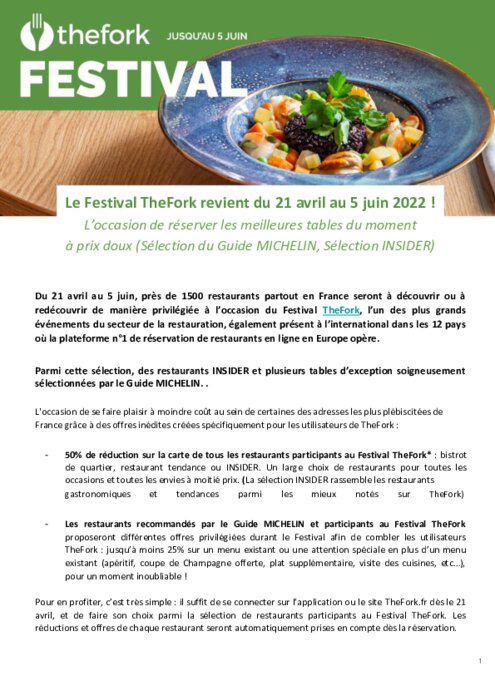 thefork JUSQU'AU 5 JUIN

FESTIVAL

Le Festival TheFork revient du 21 avril au 5 juin 2022 !

L'occasion de réserver les meilleures tables du moment à prix doux (Sélection du Guide MICHELIN, Sélection INSIDER)

Du 21 avril au 5 juin, près de 1500 restaurants partout en France seront à découvrir ou à redécouvrir de manière privilégiée à l'occasion du Festival TheFork, l'un des plus grands événements du secteur de la restauration, également présent à l'international dans les 12 pays où la plateforme n°1 de réservation de restaurants en ligne en Europe opère.

Parmi cette sélection, des restaurants INSIDER et plusieurs tables d'exception soigneusement sélectionnées par le Guide MICHELIN. .

L'occasion de se faire plaisir à moindre coût au sein de certaines des adresses les plus plébiscitées de France grâce à des offres inédites créées spécifiquement pour les utilisateurs de TheFork :

- 50% de réduction sur la carte de tous les restaurants participants au Festival TheFork* : bistrot de quartier, restaurant tendance ou INSIDER. Un large choix de restaurants pour toutes les occasions et toutes les envies à moitié prix. (La sélection INSIDER rassemble les restaurants gastronomiques et tendances parmi les mieux notés sur TheFork)

- Les restaurants recommandés par le Guide MICHELIN et participants au Festival TheFork proposeront différentes offres privilégiées durant le Festival afin de combler les utilisateurs TheFork : jusqu'à moins 25% sur un menu existant ou une attention spéciale en plus d'un menu existant (apéritif, coupe de Champagne offerte, plat supplémentaire, visite des cuisines, etc...), pour un moment inoubliable !

Pour en profiter, c'est très simple : il suffit de se connecter sur l'application ou le site TheFork.fr dès le 21 avril, et de faire son choix parmi la sélection de restaurants participants au Festival TheFork. Les réductions et offres de chaque restaurant seront automatiquement prises en compte dès la réservation.

1